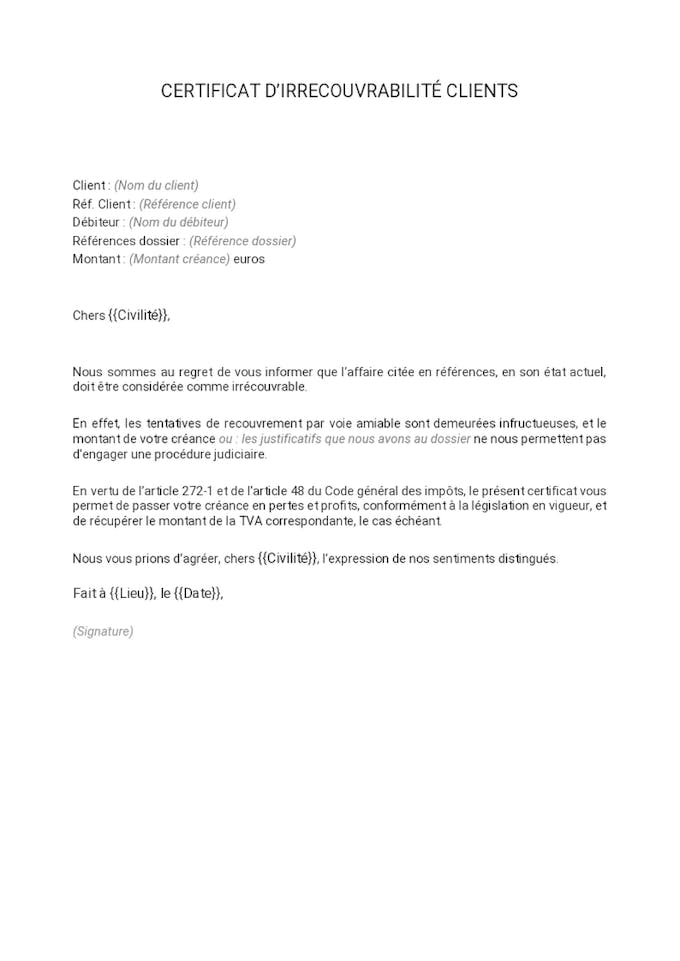 CERTIFICAT D'IRRECOUVRABILITÉ CLIENTS

Client : (Nom du client)
Réf. Client : (Référence client)
Débiteur : (Nom du débiteur)
Références dossier : (Référence dossier)
Montant : (Montant créance) euros

Chers {{Civilité}},

Nous sommes au regret de vous informer que l'affaire citée en références, en son état actuel, doit être considérée comme irrécouvrable.

En effet, les tentatives de recouvrement par voie amiable sont demeurées infructueuses, et le montant de votre créance ou : les justificatifs que nous avons au dossier ne nous permettent pas d'engager une procédure judiciaire.

En vertu de l'article 272-1 et de l'article 48 du Code général des impôts, le présent certificat vous permet de passer votre créance en pertes et profits, conformément à la législation en vigueur, et de récupérer le montant de la TVA correspondante, le cas échéant.

Nous vous prions d'agréer, chers {{Civilité}}, l'expression de nos sentiments distingués.

Fait à {{Lieu}}, le {{Date}},

(Signature)